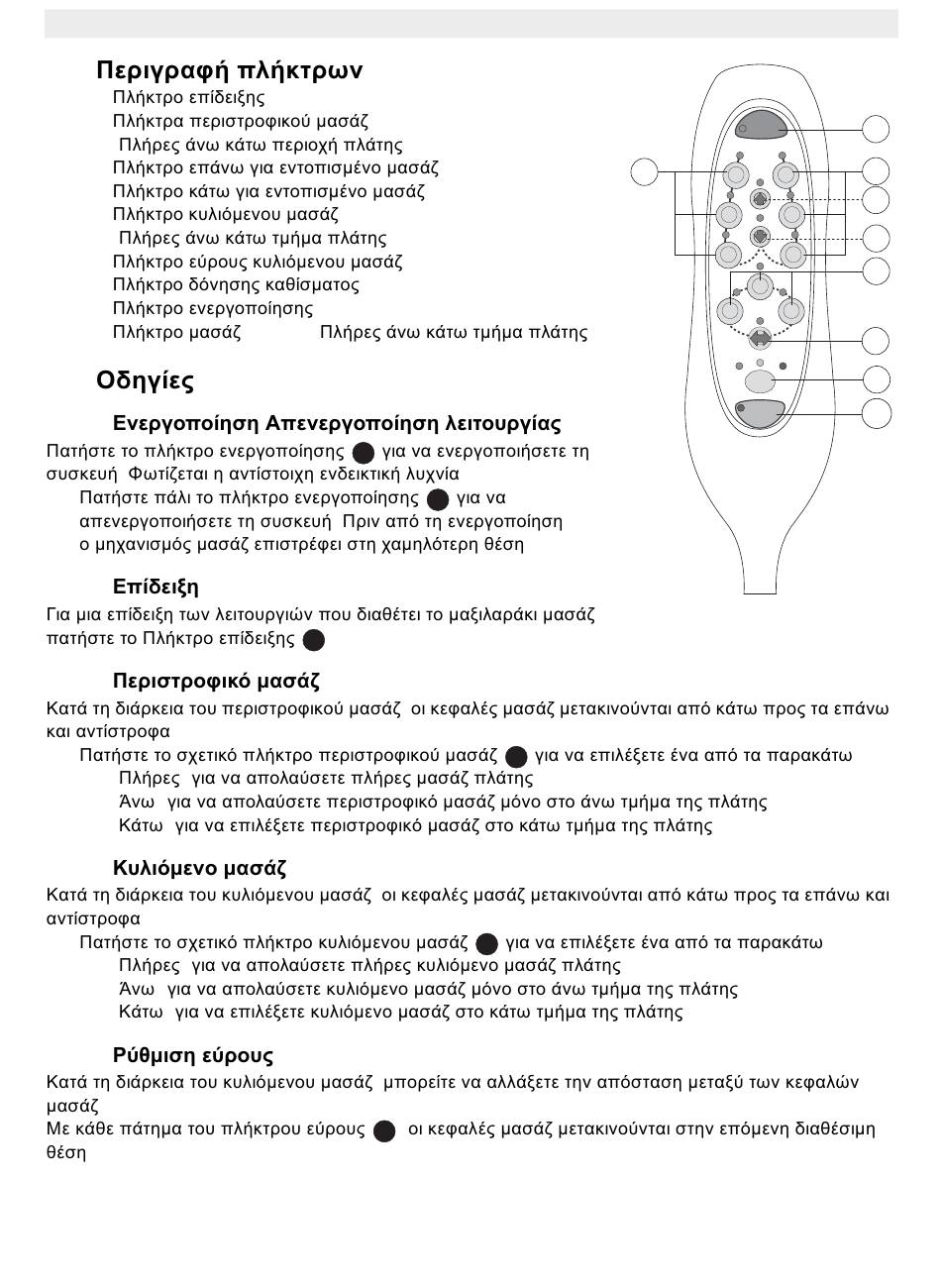 Περιγραφή πλήκτρων

Πλήκτρο επίδειξης
Πλήκτρα περιστροφικού μασάζ
Πλήρες άνω κάτω περιοχή πλάτης
Πλήκτρο επάνω για εντοπισμένο μασάζ
Πλήκτρο κάτω για εντοπισμένο μασάζ
Πλήκτρο κυλιόμενου μασάζ
Πλήρες άνω κάτω τμήμα πλάτης
Πλήκτρο εύρους κυλιόμενου μασάζ
Πλήκτρο δόνησης καθίσματος
Πλήκτρο ενεργοποίησης
Πλήκτρο μασάζ Πλήρες άνω κάτω τμήμα πλάτης

Οδηγίες

Ενεργοποίηση Απενεργοποίηση λειτουργίας

Πατήστε το πλήκτρο ενεργοποίησης για να ενεργοποιήσετε τη συσκευή Φωτίζεται η αντίστοιχη ενδεικτική λυχνία
Πατήστε πάλι το πλήκτρο ενεργοποίησης για να απενεργοποιήσετε τη συσκευή Πριν από τη ενεργοποίηση ο μηχανισμός μασάζ επιστρέφει στη χαμηλότερη θέση

Επίδειξη

Για μια επίδειξη των λειτουργιών που διαθέτει το μαξιλαράκι μασάζ πατήστε το Πλήκτρο επίδειξης

Περιστροφικό μασάζ

Κατά τη διάρκεια του περιστροφικού μασάζ οι κεφαλές μασάζ μετακινούνται από κάτω προς τα επάνω και αντίστροφα
Πατήστε το σχετικό πλήκτρο περιστροφικού μασάζ για να επιλέξετε ένα από τα παρακάτω
Πλήρες για να απολαύσετε πλήρες μασάζ πλάτης
Άνω για να απολαύσετε περιστροφικό μασάζ μόνο στο άνω τμήμα της πλάτης
Κάτω για να επιλέξετε περιστροφικό μασάζ στο κάτω τμήμα της πλάτης

Κυλιόμενο μασάζ

Κατά τη διάρκεια του κυλιόμενου μασάζ οι κεφαλές μασάζ μετακινούνται από κάτω προς τα επάνω και αντίστροφα
Πατήστε το σχετικό πλήκτρο κυλιόμενου μασάζ για να επιλέξετε ένα από τα παρακάτω
Πλήρες για να απολαύσετε πλήρες κυλιόμενο μασάζ πλάτης
Άνω για να απολαύσετε κυλιόμενο μασάζ μόνο στο άνω τμήμα της πλάτης
Κάτω για να επιλέξετε κυλιόμενο μασάζ στο κάτω τμήμα της πλάτης

Ρύθμιση εύρους

Κατά τη διάρκεια του κυλιόμενου μασάζ μπορείτε να αλλάξετε την απόσταση μεταξύ των κεφαλών μασάζ
Με κάθε πάτημα του πλήκτρου εύρους οι κεφαλές μασάζ μετακινούνται στην επόμενη διαθέσιμη θέση